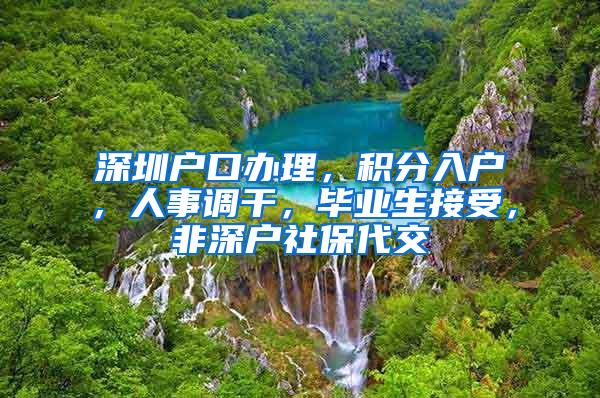 深圳户口办理，积分入户，人事调干，毕业生接受，非深户社保代交